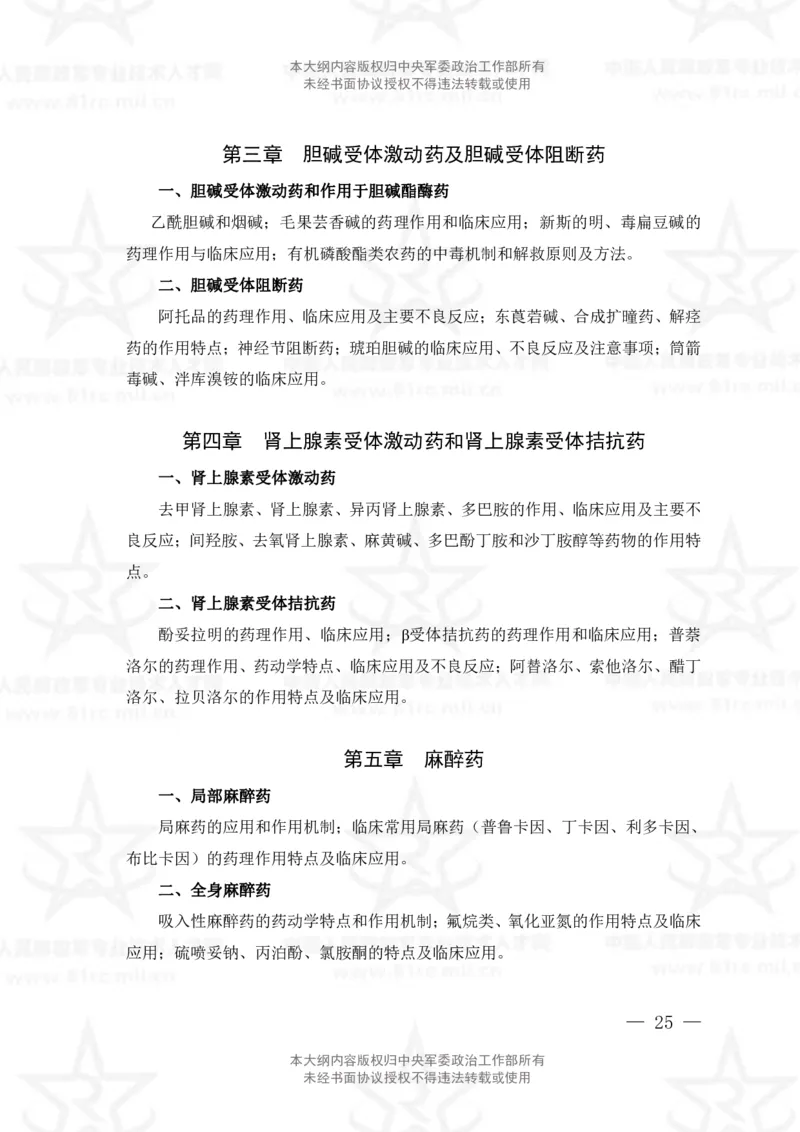 本大纲内容版权归中央军委政治工作部所有
未经书面协议授权不得违法转载或使用

第三章　胆碱受体激动药及胆碱受体阻断药

一、胆碱受体激动药和作用于胆碱酯酶药

乙酰胆碱和烟碱；毛果芸香碱的药理作用和临床应用；新斯的明、毒扁豆碱的药理作用与临床应用；有机磷酸酯类农药的中毒机制和解救原则及方法。

二、胆碱受体阻断药

阿托品的药理作用、临床应用及主要不良反应；东莨菪碱、合成扩瞳药、解痉药的作用特点；神经节阻断药；琥珀胆碱的临床应用、不良反应及注意事项；筒箭毒碱、泮库溴铵的临床应用。

第四章　肾上腺素受体激动药和肾上腺素受体拮抗药

一、肾上腺素受体激动药

去甲肾上腺素、肾上腺素、异丙肾上腺素、多巴胺的作用、临床应用及主要不良反应；间羟胺、去氧肾上腺素、麻黄碱、多巴酚丁胺和沙丁胺醇等药物的作用特点。

二、肾上腺素受体拮抗药

酚妥拉明的药理作用、临床应用；β受体拮抗药的药理作用和临床应用；普萘洛尔的药理作用、药动学特点、临床应用及不良反应；阿替洛尔、索他洛尔、醋丁洛尔、拉贝洛尔的作用特点及临床应用。

第五章　麻醉药

一、局部麻醉药

局麻药的应用和作用机制；临床常用局麻药（普鲁卡因、丁卡因、利多卡因、布比卡因）的药理作用特点及临床应用。

二、全身麻醉药

吸入性麻醉药的药动学特点和作用机制；氟烷类、氧化亚氮的作用特点及临床应用；硫喷妥钠、丙泊酚、氯胺酮的特点及临床应用。

— 25 —

本大纲内容版权归中央军委政治工作部所有
未经书面协议授权不得违法转载或使用